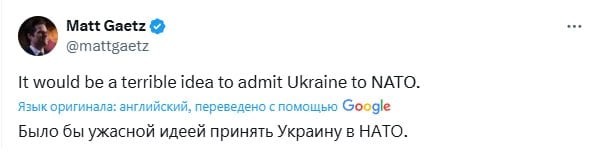 Matt Gaetz
@mattgaetz

It would be a terrible idea to admit Ukraine to NATO.

Язык оригинала: английский, переведено с помощью Google

Было бы ужасной идеей принять Украину в НАТО.